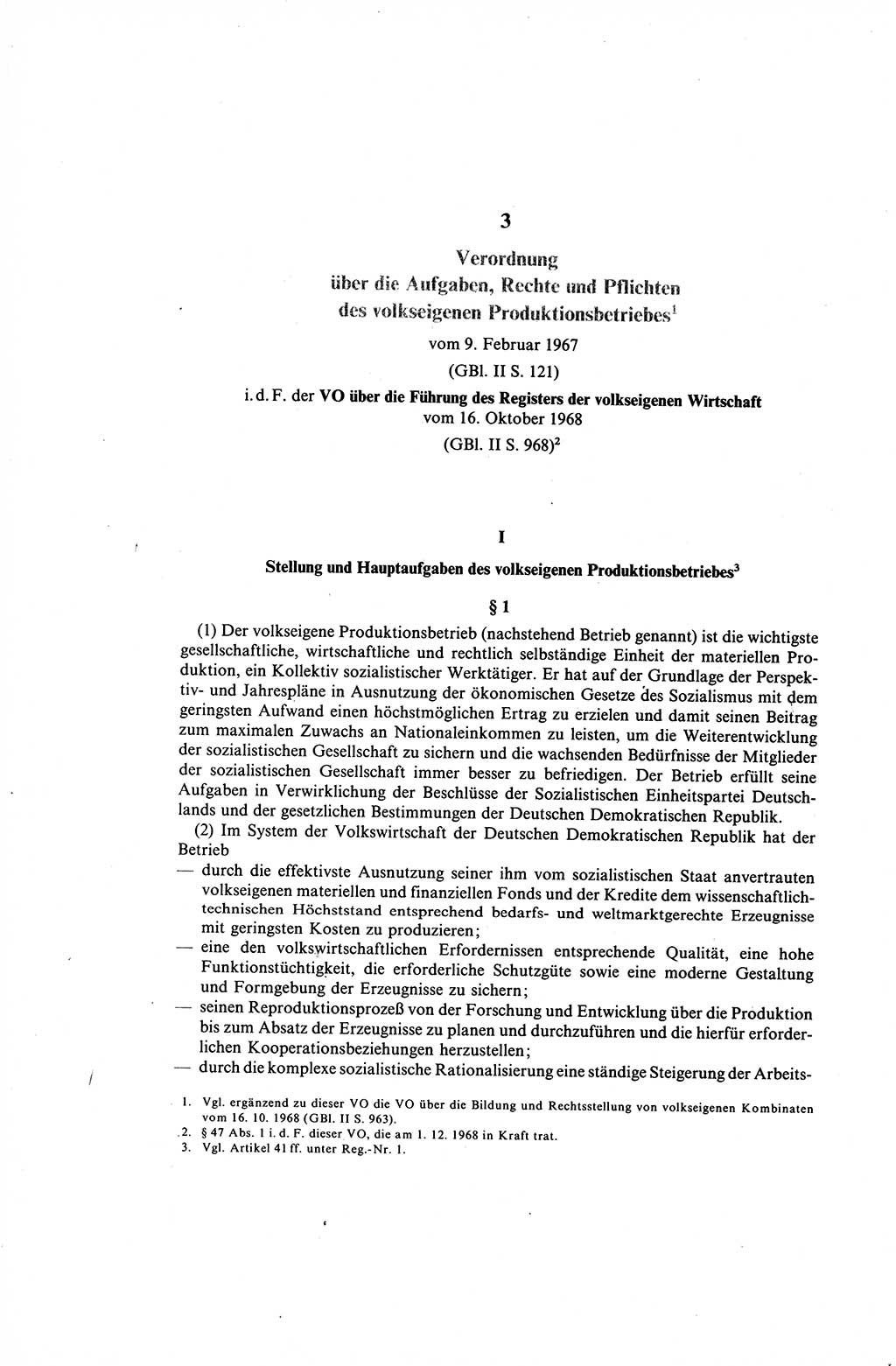 3

Verordnung
über die Aufgaben, Rechte und Pflichten
des volkseigenen Produktionsbetriebes$^1$
vom 9. Februar 1967
(GBl. II S. 121)
i. d. F. der VO über die Führung des Registers der volkseigenen Wirtschaft
vom 16. Oktober 1968
(GBl. II S. 968)$^2$

I

Stellung und Hauptaufgaben des volkseigenen Produktionsbetriebes$^3$

§ 1

(1) Der volkseigene Produktionsbetrieb (nachstehend Betrieb genannt) ist die wichtigste gesellschaftliche, wirtschaftliche und rechtlich selbständige Einheit der materiellen Produktion, ein Kollektiv sozialistischer Werktätiger. Er hat auf der Grundlage der Perspektiv- und Jahrespläne in Ausnutzung der ökonomischen Gesetze des Sozialismus mit dem geringsten Aufwand einen höchstmöglichen Ertrag zu erzielen und damit seinen Beitrag zum maximalen Zuwachs an Nationaleinkommen zu leisten, um die Weiterentwicklung der sozialistischen Gesellschaft zu sichern und die wachsenden Bedürfnisse der Mitglieder der sozialistischen Gesellschaft immer besser zu befriedigen. Der Betrieb erfüllt seine Aufgaben in Verwirklichung der Beschlüsse der Sozialistischen Einheitspartei Deutschlands und der gesetzlichen Bestimmungen der Deutschen Demokratischen Republik.

(2) Im System der Volkswirtschaft der Deutschen Demokratischen Republik hat der Betrieb
— durch die effektivste Ausnutzung seiner ihm vom sozialistischen Staat anvertrauten volkseigenen materiellen und finanziellen Fonds und der Kredite dem wissenschaftlich-technischen Höchststand entsprechend bedarfs- und weltmarktgerechte Erzeugnisse mit geringsten Kosten zu produzieren;
— eine den volkswirtschaftlichen Erfordernissen entsprechende Qualität, eine hohe Funktionstüchtigkeit, die erforderliche Schutzgüte sowie eine moderne Gestaltung und Formgebung der Erzeugnisse zu sichern;
— seinen Reproduktionsprozeß von der Forschung und Entwicklung über die Produktion bis zum Absatz der Erzeugnisse zu planen und durchzuführen und die hierfür erforderlichen Kooperationsbeziehungen herzustellen;
— durch die komplexe sozialistische Rationalisierung eine ständige Steigerung der Arbeits-

1. Vgl. ergänzend zu dieser VO die VO über die Bildung und Rechtsstellung von volkseigenen Kombinaten vom 16. 10. 1968 (GBl. II S. 963).
2. § 47 Abs. 1 i. d. F. dieser VO, die am 1. 12. 1968 in Kraft trat.
3. Vgl. Artikel 41 ff. unter Reg.-Nr. 1.